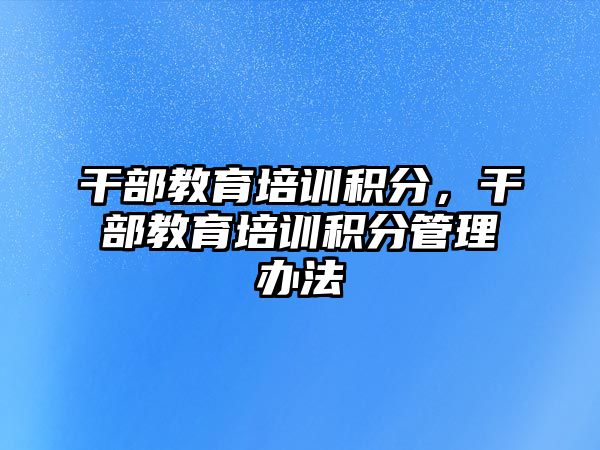 干部教育培训积分，干部教育培训积分管理办法